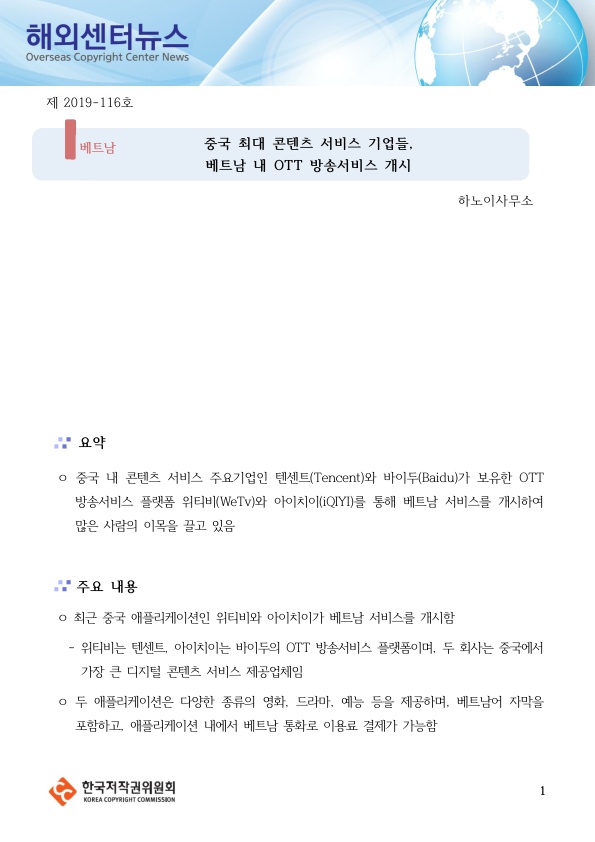 해외센터뉴스
Overseas Copyright Center News

제 2019-116호

베트남

중국 최대 콘텐츠 서비스 기업들, 베트남 내 OTT 방송서비스 개시

하노이사무소

요약

○ 중국 내 콘텐츠 서비스 주요기업인 텐센트(Tencent)와 바이두(Baidu)가 보유한 OTT 방송서비스 플랫폼 위티비(WeTv)와 아이치이(iQIYI)를 통해 베트남 서비스를 개시하여 많은 사람의 이목을 끌고 있음

주요 내용

○ 최근 중국 애플리케이션인 위티비와 아이치이가 베트남 서비스를 개시함

- 위티비는 텐센트, 아이치이는 바이두의 OTT 방송서비스 플랫폼이며, 두 회사는 중국에서 가장 큰 디지털 콘텐츠 서비스 제공업체임

○ 두 애플리케이션은 다양한 종류의 영화, 드라마, 예능 등을 제공하며, 베트남어 자막을 포함하고, 애플리케이션 내에서 베트남 통화로 이용료 결제가 가능함

한국저작권위원회
KOREA COPYRIGHT COMMISSION

1